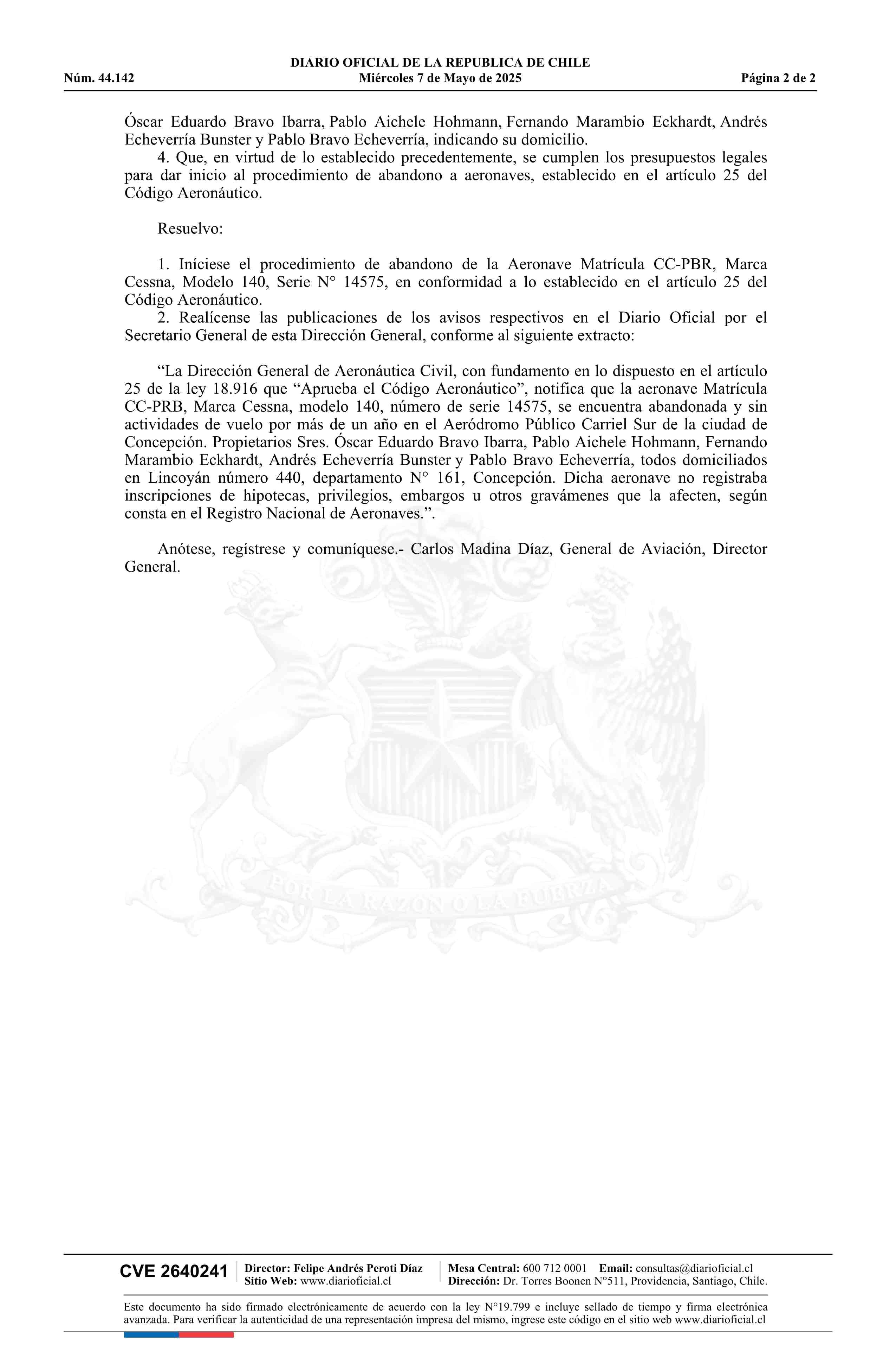 DIARIO OFICIAL DE LA REPUBLICA DE CHILE
Núm. 44.142 Miércoles 7 de Mayo de 2025 Página 2 de 2

Óscar Eduardo Bravo Ibarra, Pablo Aichele Hohmann, Fernando Marambio Eckhardt, Andrés Echeverría Bunster y Pablo Bravo Echeverría, indicando su domicilio.
4. Que, en virtud de lo establecido precedentemente, se cumplen los presupuestos legales para dar inicio al procedimiento de abandono a aeronaves, establecido en el artículo 25 del Código Aeronáutico.

Resuelvo:

1. Iníciese el procedimiento de abandono de la Aeronave Matrícula CC-PBR, Marca Cessna, Modelo 140, Serie N° 14575, en conformidad a lo establecido en el artículo 25 del Código Aeronáutico.
2. Realícense las publicaciones de los avisos respectivos en el Diario Oficial por el Secretario General de esta Dirección General, conforme al siguiente extracto:

“La Dirección General de Aeronáutica Civil, con fundamento en lo dispuesto en el artículo 25 de la ley 18.916 que “Aprueba el Código Aeronáutico”, notifica que la aeronave Matrícula CC-PRB, Marca Cessna, modelo 140, número de serie 14575, se encuentra abandonada y sin actividades de vuelo por más de un año en el Aeródromo Público Carriel Sur de la ciudad de Concepción. Propietarios Sres. Óscar Eduardo Bravo Ibarra, Pablo Aichele Hohmann, Fernando Marambio Eckhardt, Andrés Echeverría Bunster y Pablo Bravo Echeverría, todos domiciliados en Lincoyán número 440, departamento N° 161, Concepción. Dicha aeronave no registraba inscripciones de hipotecas, privilegios, embargos u otros gravámenes que la afecten, según consta en el Registro Nacional de Aeronaves.”.

Anótese, regístrese y comuníquese.- Carlos Madina Díaz, General de Aviación, Director General.

POR LA RAZON O LA FUERZA

CVE 2640241 Director: Felipe Andrés Peroti Díaz
Sitio Web: www.diarioficial.cl
Mesa Central: 600 712 0001 Email: consultas@diarioficial.cl
Dirección: Dr. Torres Boonen N°511, Providencia, Santiago, Chile.

Este documento ha sido firmado electrónicamente de acuerdo con la ley N°19.799 e incluye sellado de tiempo y firma electrónica avanzada. Para verificar la autenticidad de una representación impresa del mismo, ingrese este código en el sitio web www.diarioficial.cl